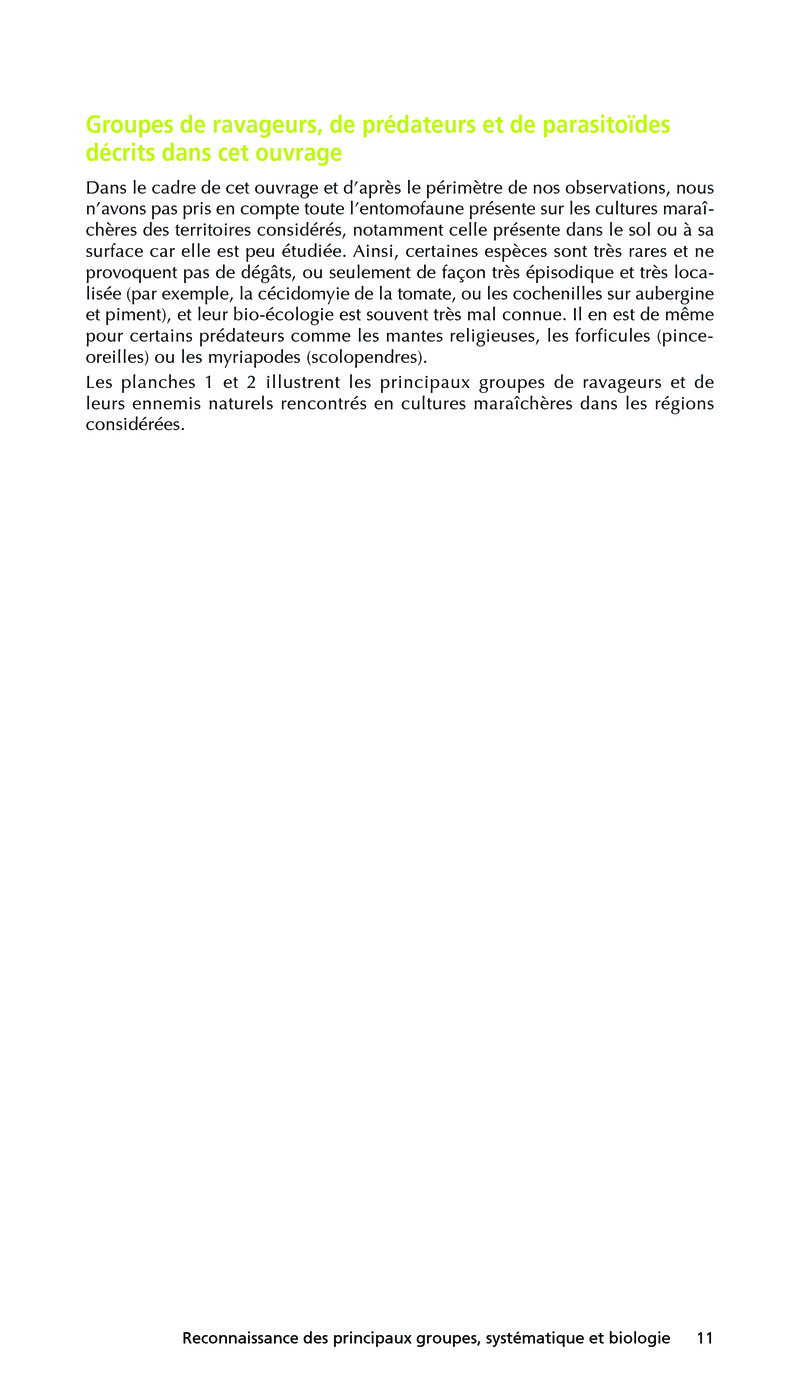 Groupes de ravageurs, de prédateurs et de parasitoïdes décrits dans cet ouvrage

Dans le cadre de cet ouvrage et d'après le périmètre de nos observations, nous n'avons pas pris en compte toute l'entomofaune présente sur les cultures maraîchères des territoires considérés, notamment celle présente dans le sol ou à sa surface car elle est peu étudiée. Ainsi, certaines espèces sont très rares et ne provoquent pas de dégâts, ou seulement de façon très épisodique et très localisée (par exemple, la cécidomyie de la tomate, ou les cochenilles sur aubergine et piment), et leur bio-écologie est souvent très mal connue. Il en est de même pour certains prédateurs comme les mantes religieuses, les forficules (pince-oreilles) ou les myriapodes (scolopendres).

Les planches 1 et 2 illustrent les principaux groupes de ravageurs et de leurs ennemis naturels rencontrés en cultures maraîchères dans les régions considérées.

Reconnaissance des principaux groupes, systématique et biologie 11